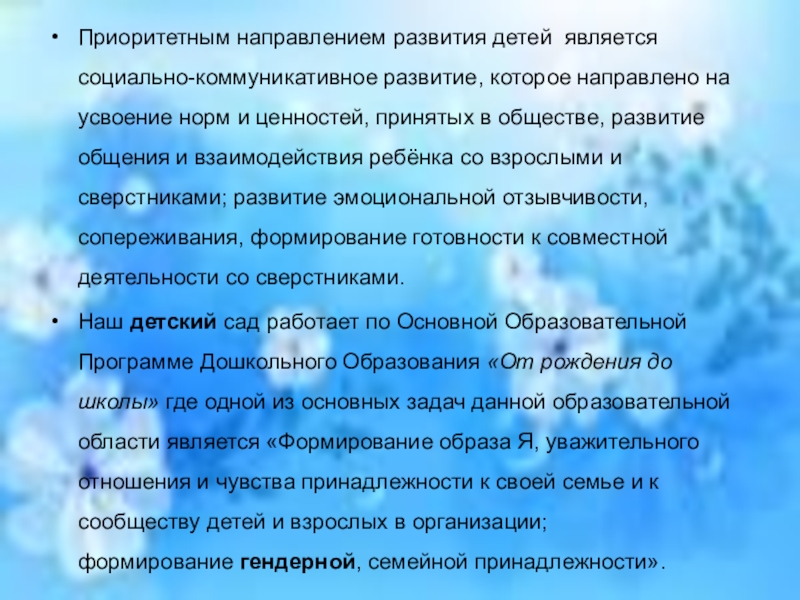 • Приоритетным направлением развития детей является социально-коммуникативное развитие, которое направлено на усвоение норм и ценностей, принятых в обществе, развитие общения и взаимодействия ребёнка со взрослыми и сверстниками; развитие эмоциональной отзывчивости, сопереживания, формирование готовности к совместной деятельности со сверстниками.

• Наш детский сад работает по Основной Образовательной Программе Дошкольного Образования «От рождения до школы» где одной из основных задач данной образовательной области является «Формирование образа Я, уважительного отношения и чувства принадлежности к своей семье и к сообществу детей и взрослых в организации; формирование гендерной, семейной принадлежности».